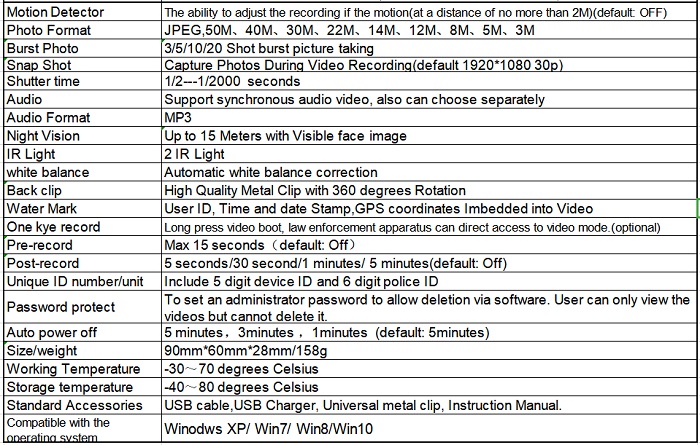 | | |
|---|---|
| Motion Detector | The ability to adjust the recording if the motion(at a distance of no more than 2M)(default: OFF) |
| Photo Format | JPEG,50M、40M、30M、22M、14M、12M、8M、5M、3M |
| Burst Photo | 3/5/10/20 Shot burst picture taking |
| Snap Shot | Capture Photos During Video Recording(default 1920*1080 30p) |
| Shutter time | 1/2---1/2000 seconds |
| Audio | Support synchronous audio video, also can choose separately |
| Audio Format | MP3 |
| Night Vision | Up to 15 Meters with Visible face image |
| IR Light | 2 IR Light |
| white balance | Automatic white balance correction |
| Back clip | High Quality Metal Clip with 360 degrees Rotation |
| Water Mark | User ID, Time and date Stamp,GPS coordinates Imbedded into Video |
| One kye record | Long press video boot, law enforcement apparatus can direct access to video mode.(optional) |
| Pre-record | Max 15 seconds（default: Off） |
| Post-record | 5 seconds/30 second/1 minutes/ 5 minutes(default: Off) |
| Unique ID number/unit | Include 5 digit device ID and 6 digit police ID |
| Password protect | To set an administrator password to allow deletion via software. User can only view the videos but cannot delete it. |
| Auto power off | 5 minutes，3minutes ，1minutes (default: 5minutes) |
| Size/weight | 90mm*60mm*28mm/158g |
| Working Temperature | -30～70 degrees Celsius |
| Storage temperature | -40～80 degrees Celsius |
| Standard Accessories | USB cable,USB Charger, Universal metal clip, Instruction Manual. |
| Compatible with the operating system | Winodws XP/ Win7/ Win8/Win10 |